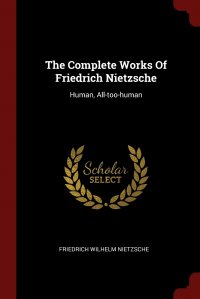 The Complete Works Of Friedrich Nietzsche

Human, All-too-human

Scholar
SELECT

FRIEDRICH WILHELM NIETZSCHE